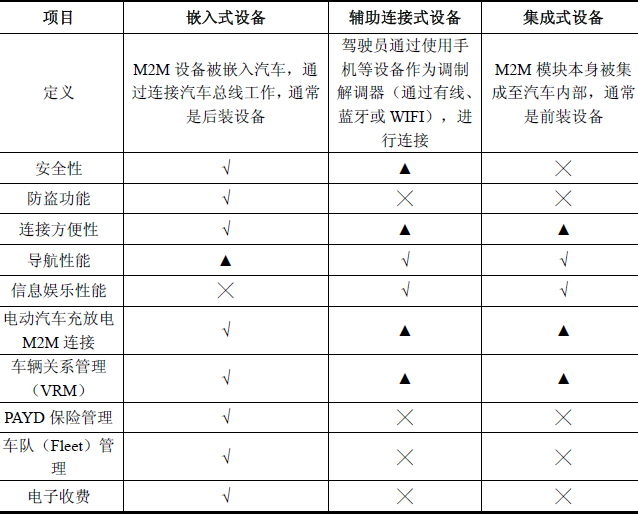 | 项目 | 嵌入式设备 | 辅助连接式设备 | 集成式设备 |
|---|---|---|---|
| 定义 | M2M 设备被嵌入汽车，通过连接汽车总线工作，通常是后装设备 | 驾驶员通过使用手机等设备作为调制解调器（通过有线、蓝牙或 WIFI），进行连接 | M2M 模块本身被集成至汽车内部，通常是前装设备 |
| 安全性 | √ | ▲ | × |
| 防盗功能 | √ | × | × |
| 连接方便性 | √ | ▲ | ▲ |
| 导航性能 | ▲ | √ | √ |
| 信息娱乐性能 | × | √ | √ |
| 电动汽车充放电 M2M 连接 | √ | ▲ | ▲ |
| 车辆关系管理（VRM） | √ | ▲ | ▲ |
| PAYD 保险管理 | √ | × | × |
| 车队（Fleet）管理 | √ | × | × |
| 电子收费 | √ | × | × |